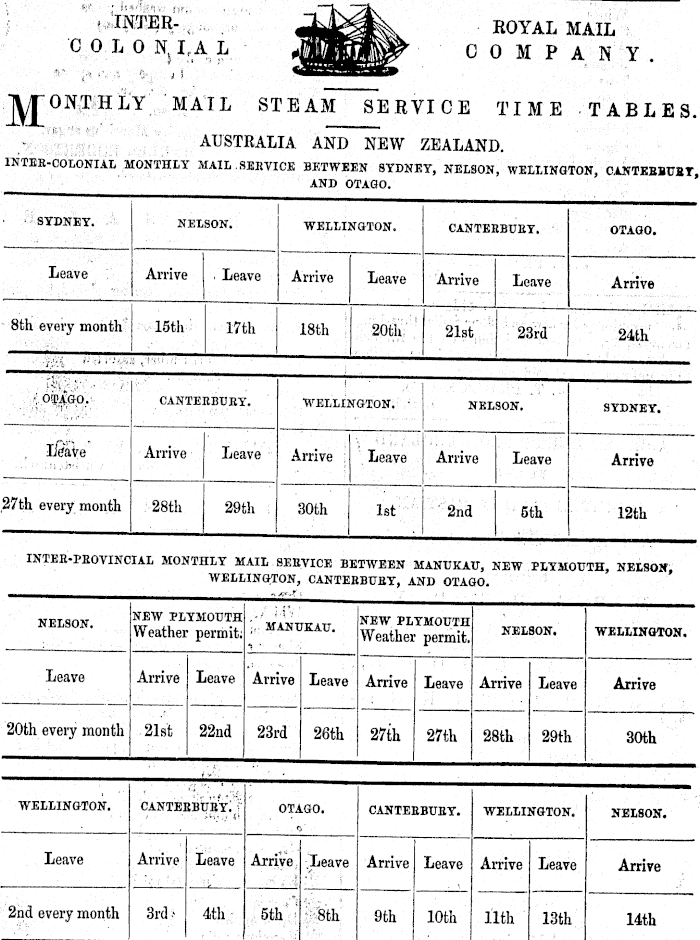 INTER-COLONIAL ROYAL MAIL COMPANY.

MONTHLY MAIL STEAM SERVICE TIME TABLES.

AUSTRALIA AND NEW ZEALAND.

INTER-COLONIAL MONTHLY MAIL SERVICE BETWEEN SYDNEY, NELSON, WELLINGTON, CANTERBURY, AND OTAGO.

| SYDNEY. | NELSON. | | WELLINGTON. | | CANTERBURY. | | OTAGO. |
|---|---|---|---|---|---|---|---|
| Leave | Arrive | Leave | Arrive | Leave | Arrive | Leave | Arrive |
| 8th every month | 15th | 17th | 18th | 20th | 21st | 23rd | 24th |

| OTAGO. | CANTERBURY. | | WELLINGTON. | | NELSON. | | SYDNEY. |
|---|---|---|---|---|---|---|---|
| Leave | Arrive | Leave | Arrive | Leave | Arrive | Leave | Arrive |
| 27th every month | 28th | 29th | 30th | 1st | 2nd | 5th | 12th |

INTER-PROVINCIAL MONTHLY MAIL SERVICE BETWEEN MANUKAU, NEW PLYMOUTH, NELSON, WELLINGTON, CANTERBURY, AND OTAGO.

| NELSON. | NEW PLYMOUTH Weather permit. | | MANUKAU. | | NEW PLYMOUTH Weather permit. | | NELSON. | | WELLINGTON. |
|---|---|---|---|---|---|---|---|---|---|
| Leave | Arrive | Leave | Arrive | Leave | Arrive | Leave | Arrive | Leave | Arrive |
| 20th every month | 21st | 22nd | 23rd | 26th | 27th | 27th | 28th | 29th | 30th |

| WELLINGTON. | CANTERBURY. | | OTAGO. | | CANTERBURY. | | WELLINGTON. | | NELSON. |
|---|---|---|---|---|---|---|---|---|---|
| Leave | Arrive | Leave | Arrive | Leave | Arrive | Leave | Arrive | Leave | Arrive |
| 2nd every month | 3rd | 4th | 5th | 8th | 9th | 10th | 11th | 13th | 14th |